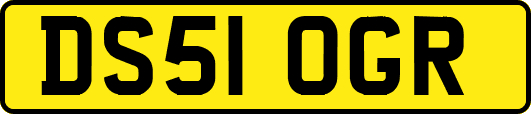 DS51 OGR